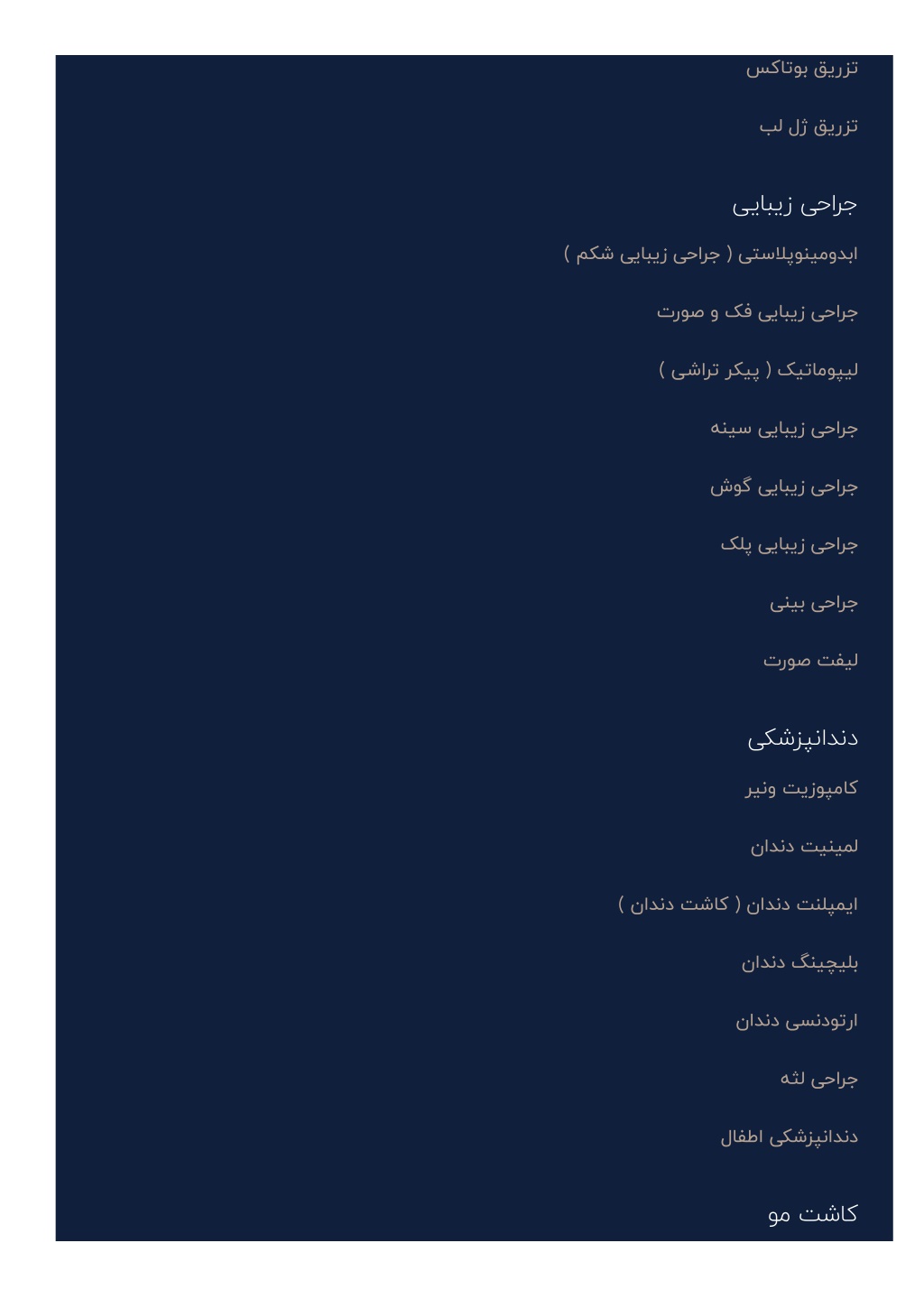 تزریق بوتاکس

تزریق ژل لب

جراحی زیبایی

ابدومینوپلاستی ( جراحی زیبایی شکم )

جراحی زیبایی فک و صورت

لیپوماتیک ( پیکر تراشی )

جراحی زیبایی سینه

جراحی زیبایی گوش

جراحی زیبایی پلک

جراحی بینی

لیفت صورت

دندانپزشکی

کامپوزیت ونیر

لمینیت دندان

ایمپلنت دندان ( کاشت دندان )

بلیچینگ دندان

ارتودنسی دندان

جراحی لثه

دندانپزشکی اطفال

کاشت مو